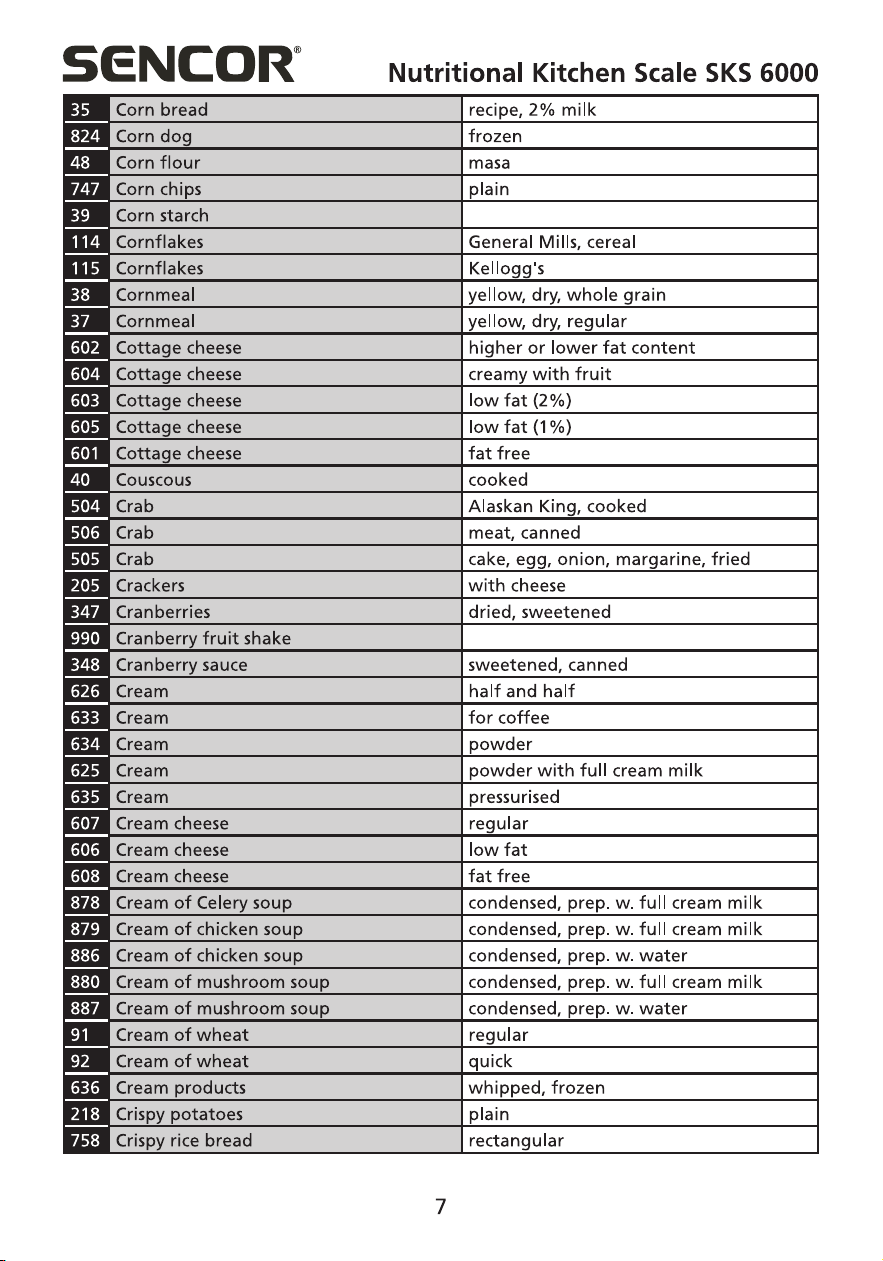 SENCOR® Nutritional Kitchen Scale SKS 6000

| | | |
|---|---|---|
| 35 | Corn bread | recipe, 2% milk |
| 824 | Corn dog | frozen |
| 48 | Corn flour | masa |
| 747 | Corn chips | plain |
| 39 | Corn starch | |
| 114 | Cornflakes | General Mills, cereal |
| 115 | Cornflakes | Kellogg's |
| 38 | Cornmeal | yellow, dry, whole grain |
| 37 | Cornmeal | yellow, dry, regular |
| 602 | Cottage cheese | higher or lower fat content |
| 604 | Cottage cheese | creamy with fruit |
| 603 | Cottage cheese | low fat (2%) |
| 605 | Cottage cheese | low fat (1%) |
| 601 | Cottage cheese | fat free |
| 40 | Couscous | cooked |
| 504 | Crab | Alaskan King, cooked |
| 506 | Crab | meat, canned |
| 505 | Crab | cake, egg, onion, margarine, fried |
| 205 | Crackers | with cheese |
| 347 | Cranberries | dried, sweetened |
| 990 | Cranberry fruit shake | |
| 348 | Cranberry sauce | sweetened, canned |
| 626 | Cream | half and half |
| 633 | Cream | for coffee |
| 634 | Cream | powder |
| 625 | Cream | powder with full cream milk |
| 635 | Cream | pressurised |
| 607 | Cream cheese | regular |
| 606 | Cream cheese | low fat |
| 608 | Cream cheese | fat free |
| 878 | Cream of Celery soup | condensed, prep. w. full cream milk |
| 879 | Cream of chicken soup | condensed, prep. w. full cream milk |
| 886 | Cream of chicken soup | condensed, prep. w. water |
| 880 | Cream of mushroom soup | condensed, prep. w. full cream milk |
| 887 | Cream of mushroom soup | condensed, prep. w. water |
| 91 | Cream of wheat | regular |
| 92 | Cream of wheat | quick |
| 636 | Cream products | whipped, frozen |
| 218 | Crispy potatoes | plain |
| 758 | Crispy rice bread | rectangular |

7